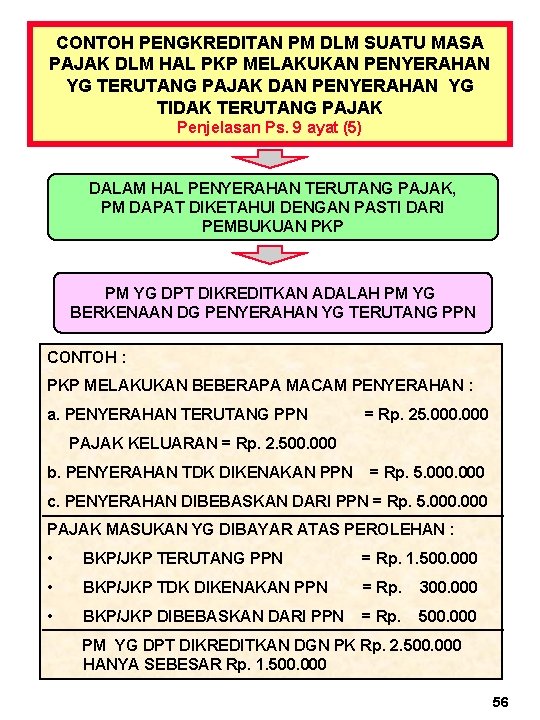 CONTOH PENGKREDITAN PM DLM SUATU MASA PAJAK DLM HAL PKP MELAKUKAN PENYERAHAN YG TERUTANG PAJAK DAN PENYERAHAN YG TIDAK TERUTANG PAJAK
Penjelasan Ps. 9 ayat (5)

DALAM HAL PENYERAHAN TERUTANG PAJAK, PM DAPAT DIKETAHUI DENGAN PASTI DARI PEMBUKUAN PKP

PM YG DPT DIKREDITKAN ADALAH PM YG BERKENAAN DG PENYERAHAN YG TERUTANG PPN

CONTOH :

PKP MELAKUKAN BEBERAPA MACAM PENYERAHAN :

a. PENYERAHAN TERUTANG PPN = Rp. 25.000.000

PAJAK KELUARAN = Rp. 2.500.000

b. PENYERAHAN TDK DIKENAKAN PPN = Rp. 5.000.000

c. PENYERAHAN DIBEBASKAN DARI PPN = Rp. 5.000.000

PAJAK MASUKAN YG DIBAYAR ATAS PEROLEHAN :

• BKP/JKP TERUTANG PPN = Rp. 1.500.000

• BKP/JKP TDK DIKENAKAN PPN = Rp. 300.000

• BKP/JKP DIBEBASKAN DARI PPN = Rp. 500.000

PM YG DPT DIKREDITKAN DGN PK Rp. 2.500.000 HANYA SEBESAR Rp. 1.500.000

56